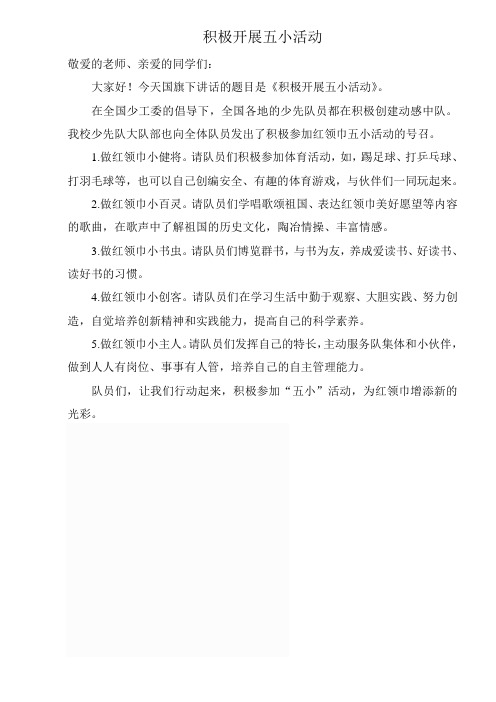 积极开展五小活动

敬爱的老师、亲爱的同学们：

大家好！今天国旗下讲话的题目是《积极开展五小活动》。

在全国少工委的倡导下，全国各地的少先队员都在积极创建动感中队。我校少先队大队部也向全体队员发出了积极参加红领巾五小活动的号召。

1.做红领巾小健将。请队员们积极参加体育活动，如，踢足球、打乒乓球、打羽毛球等，也可以自己创编安全、有趣的体育游戏，与伙伴们一同玩起来。

2.做红领巾小百灵。请队员们学唱歌颂祖国、表达红领巾美好愿望等内容的歌曲，在歌声中了解祖国的历史文化，陶冶情操、丰富情感。

3.做红领巾小书虫。请队员们博览群书，与书为友，养成爱读书、好读书、读好书的习惯。

4.做红领巾小创客。请队员们在学习生活中勤于观察、大胆实践、努力创造，自觉培养创新精神和实践能力，提高自己的科学素养。

5.做红领巾小主人。请队员们发挥自己的特长，主动服务队集体和小伙伴，做到人人有岗位、事事有人管，培养自己的自主管理能力。

队员们，让我们行动起来，积极参加“五小”活动，为红领巾增添新的光彩。